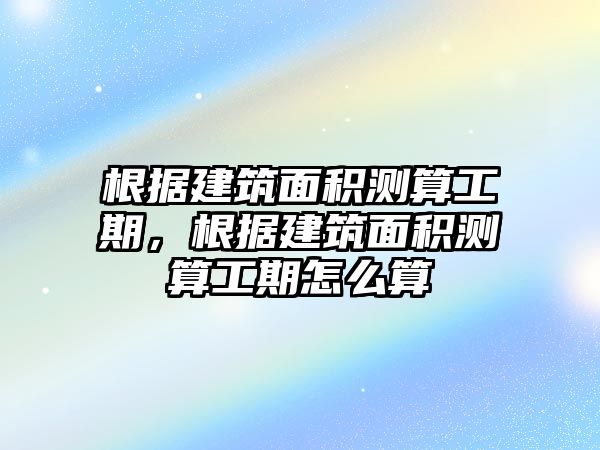 根据建筑面积测算工期，根据建筑面积测算工期怎么算